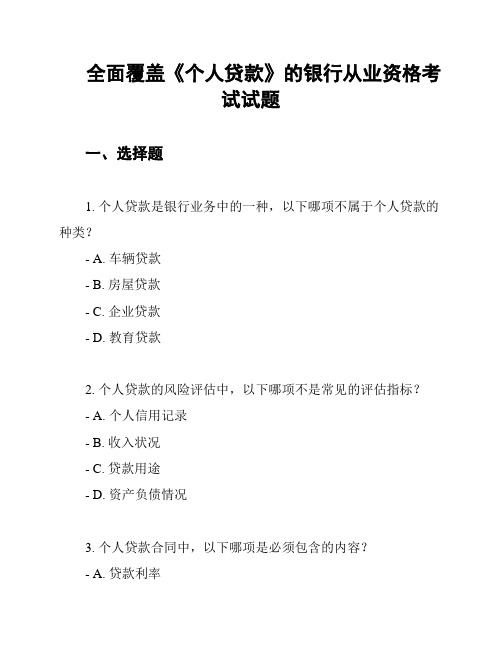 全面覆盖《个人贷款》的银行从业资格考试试题

一、选择题

1. 个人贷款是银行业务中的一种，以下哪项不属于个人贷款的种类？

- A. 车辆贷款
- B. 房屋贷款
- C. 企业贷款
- D. 教育贷款

2. 个人贷款的风险评估中，以下哪项不是常见的评估指标？

- A. 个人信用记录
- B. 收入状况
- C. 贷款用途
- D. 资产负债情况

3. 个人贷款合同中，以下哪项是必须包含的内容？

- A. 贷款利率